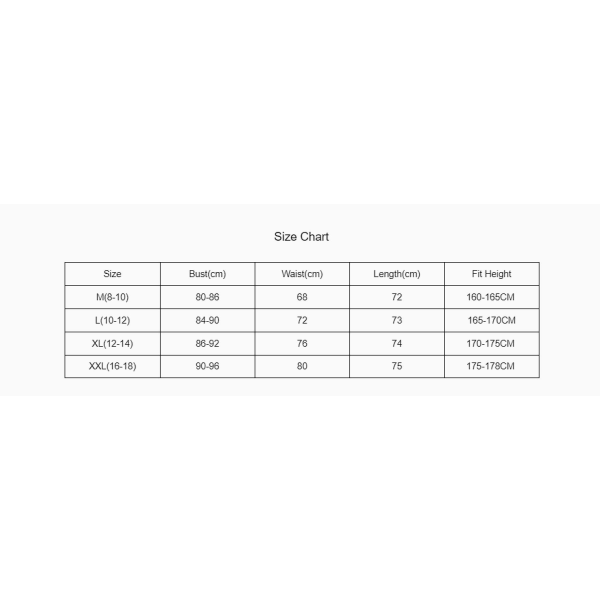 Size Chart

| Size | Bust(cm) | Waist(cm) | Length(cm) | Fit Height |
|---|---|---|---|---|
| M(8-10) | 80-86 | 68 | 72 | 160-165CM |
| L(10-12) | 84-90 | 72 | 73 | 165-170CM |
| XL(12-14) | 86-92 | 76 | 74 | 170-175CM |
| XXL(16-18) | 90-96 | 80 | 75 | 175-178CM |